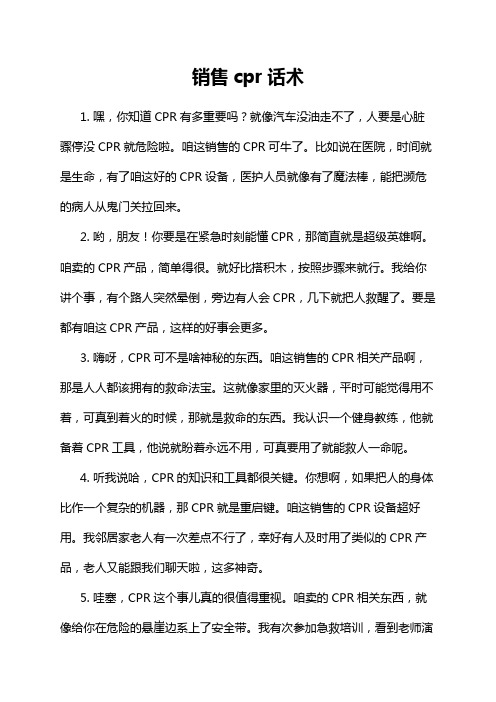 销售 cpr 话术

1. 嘿，你知道 CPR 有多重要吗？就像汽车没油走不了，人要是心脏骤停没 CPR 就危险啦。咱这销售的 CPR 可牛了。比如说在医院，时间就是生命，有了咱这好的 CPR 设备，医护人员就像有了魔法棒，能把濒危的病人从鬼门关拉回来。

2. 哟，朋友！你要是在紧急时刻能懂 CPR，那简直就是超级英雄啊。咱卖的 CPR 产品，简单得很。就好比搭积木，按照步骤来就行。我给你讲个事，有个路人突然晕倒，旁边有人会 CPR，几下就把人救醒了。要是都有咱这 CPR 产品，这样的好事会更多。

3. 嗨呀，CPR 可不是啥神秘的东西。咱这销售的 CPR 相关产品啊，那是人人都该拥有的救命法宝。这就像家里的灭火器，平时可能觉得用不着，可真到着火的时候，那就是救命的东西。我认识一个健身教练，他就备着 CPR 工具，他说就盼着永远不用，可真要用了就能救人一命呢。

4. 听我说哈，CPR 的知识和工具都很关键。你想啊，如果把人的身体比作一个复杂的机器，那 CPR 就是重启键。咱这销售的 CPR 设备超好用。我邻居家老人有一次差点不行了，幸好有人及时用了类似的 CPR 产品，老人又能跟我们聊天啦，这多神奇。

5. 哇塞，CPR 这个事儿真的很值得重视。咱卖的 CPR 相关东西，就像给你在危险的悬崖边系上了安全带。我有次参加急救培训，看到老师演